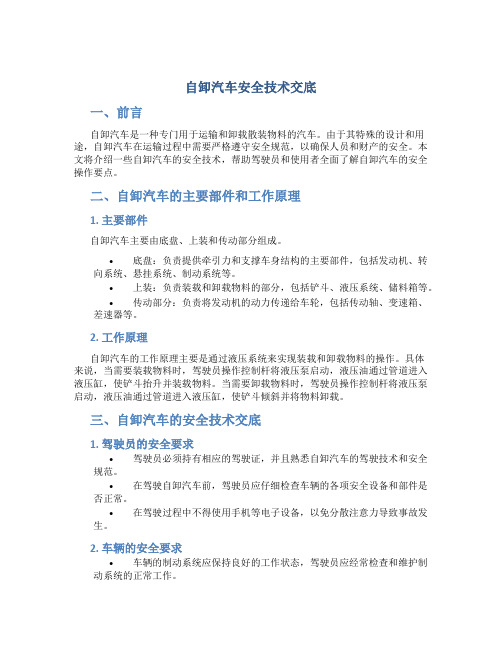 自卸汽车安全技术交底

一、前言

自卸汽车是一种专门用于运输和卸载散装物料的汽车。由于其特殊的设计和用途，自卸汽车在运输过程中需要严格遵守安全规范，以确保人员和财产的安全。本文将介绍一些自卸汽车的安全技术，帮助驾驶员和使用者全面了解自卸汽车的安全操作要点。

二、自卸汽车的主要部件和工作原理

1. 主要部件

自卸汽车主要由底盘、上装和传动部分组成。

• 底盘：负责提供牵引力和支撑车身结构的主要部件，包括发动机、转向系统、悬挂系统、制动系统等。
• 上装：负责装载和卸载物料的部分，包括铲斗、液压系统、储料箱等。
• 传动部分：负责将发动机的动力传递给车轮，包括传动轴、变速箱、差速器等。

2. 工作原理

自卸汽车的工作原理主要是通过液压系统来实现装载和卸载物料的操作。具体来说，当需要装载物料时，驾驶员操作控制杆将液压泵启动，液压油通过管道进入液压缸，使铲斗抬升并装载物料。当需要卸载物料时，驾驶员操作控制杆将液压泵启动，液压油通过管道进入液压缸，使铲斗倾斜并将物料卸载。

三、自卸汽车的安全技术交底

1. 驾驶员的安全要求

• 驾驶员必须持有相应的驾驶证，并且熟悉自卸汽车的驾驶技术和安全规范。
• 在驾驶自卸汽车前，驾驶员应仔细检查车辆的各项安全设备和部件是否正常。
• 在驾驶过程中不得使用手机等电子设备，以免分散注意力导致事故发生。

2. 车辆的安全要求

• 车辆的制动系统应保持良好的工作状态，驾驶员应经常检查和维护制动系统的正常工作。